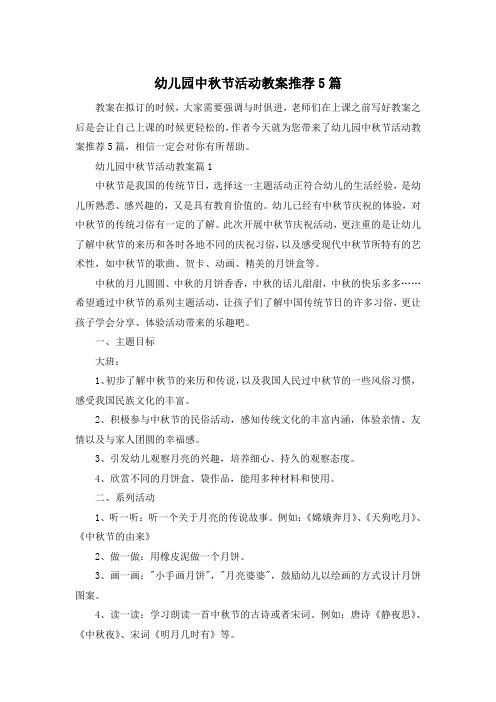 幼儿园中秋节活动教案推荐5篇

教案在拟订的时候，大家需要强调与时俱进，老师们在上课之前写好教案之后是会让自己上课的时候更轻松的，作者今天就为您带来了幼儿园中秋节活动教案推荐5篇，相信一定会对你有所帮助。

幼儿园中秋节活动教案篇1

中秋节是我国的传统节日，选择这一主题活动正符合幼儿的生活经验，是幼儿所熟悉、感兴趣的，又是具有教育价值的。幼儿已经有中秋节庆祝的体验，对中秋节的传统习俗有一定的了解。此次开展中秋节庆祝活动，更注重的是让幼儿了解中秋节的来历和各时各地不同的庆祝习俗，以及感受现代中秋节所特有的艺术性，如中秋节的歌曲、贺卡、动画、精美的月饼盒等。

中秋的月儿圆圆、中秋的月饼香香，中秋的话儿甜甜，中秋的快乐多多……希望通过中秋节的系列主题活动，让孩子们了解中国传统节日的许多习俗，更让孩子学会分享、体验活动带来的乐趣吧。

一、主题目标

大班：

1、初步了解中秋节的来历和传说，以及我国人民过中秋节的一些风俗习惯，感受我国民族文化的丰富。

2、积极参与中秋节的民俗活动，感知传统文化的丰富内涵，体验亲情、友情以及与家人团圆的幸福感。

3、引发幼儿观察月亮的兴趣，培养细心、持久的观察态度。

4、欣赏不同的月饼盒、袋作品，能用多种材料和使用。

二、系列活动

1、听一听：听一个关于月亮的传说故事。例如：《嫦娥奔月》、《天狗吃月》、《中秋节的由来》

2、做一做：用橡皮泥做一个月饼。

3、画一画："小手画月饼"，"月亮婆婆"，鼓励幼儿以绘画的方式设计月饼图案。

4、读一读：学习朗读一首中秋节的古诗或者宋词。例如：唐诗《静夜思》、《中秋夜》、宋词《明月几时有》等。